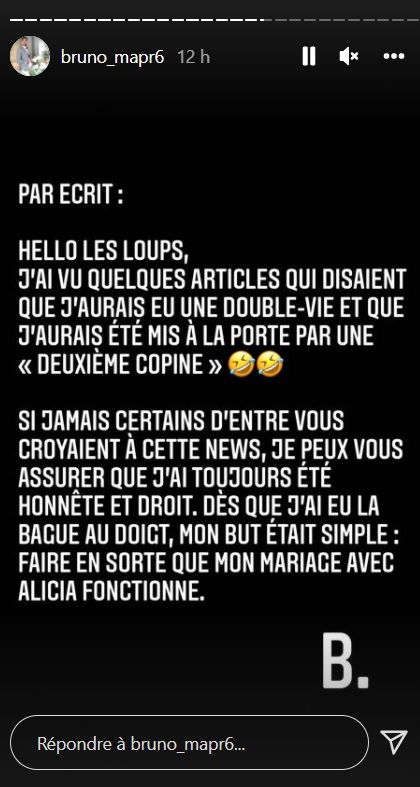 bruno_mapr6 12 h

PAR ECRIT :

HELLO LES LOUPS,
J'AI VU QUELQUES ARTICLES QUI DISAIENT QUE J'AURAIS EU UNE DOUBLE-VIE ET QUE J'AURAIS ÉTÉ MIS À LA PORTE PAR UNE « DEUXIÈME COPINE » 🤣🤣

SI JAMAIS CERTAINS D'ENTRE VOUS CROYAIENT À CETTE NEWS, JE PEUX VOUS ASSURER QUE J'AI TOUJOURS ÉTÉ HONNÊTE ET DROIT. DÈS QUE J'AI EU LA BAGUE AU DOIGT, MON BUT ÉTAIT SIMPLE : FAIRE EN SORTE QUE MON MARIAGE AVEC ALICIA FONCTIONNE.

B.

Répondre à bruno_mapr6...